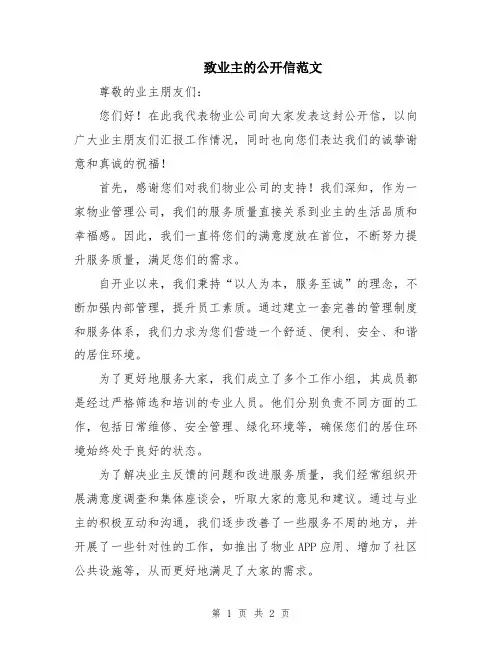 致业主的公开信范文

尊敬的业主朋友们：

您们好！在此我代表物业公司向大家发表这封公开信，以向广大业主朋友们汇报工作情况，同时也向您们表达我们的诚挚谢意和真诚的祝福！

首先，感谢您们对我们物业公司的支持！我们深知，作为一家物业管理公司，我们的服务质量直接关系到业主的生活品质和幸福感。因此，我们一直将您们的满意度放在首位，不断努力提升服务质量，满足您们的需求。

自开业以来，我们秉持“以人为本，服务至诚”的理念，不断加强内部管理，提升员工素质。通过建立一套完善的管理制度和服务体系，我们力求为您们营造一个舒适、便利、安全、和谐的居住环境。

为了更好地服务大家，我们成立了多个工作小组，其成员都是经过严格筛选和培训的专业人员。他们分别负责不同方面的工作，包括日常维修、安全管理、绿化环境等，确保您们的居住环境始终处于良好的状态。

为了解决业主反馈的问题和改进服务质量，我们经常组织开展满意度调查和集体座谈会，听取大家的意见和建议。通过与业主的积极互动和沟通，我们逐步改善了一些服务不周的地方，并开展了一些针对性的工作，如推出了物业APP应用、增加了社区公共设施等，从而更好地满足了大家的需求。

第 1 页 共 2 页